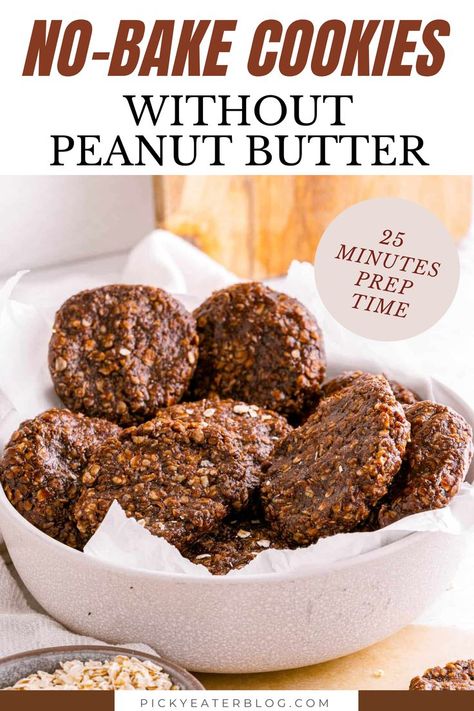 NO-BAKE COOKIES
WITHOUT PEANUT BUTTER

25 MINUTES PREP TIME

PICKYEATERBLOG.COM